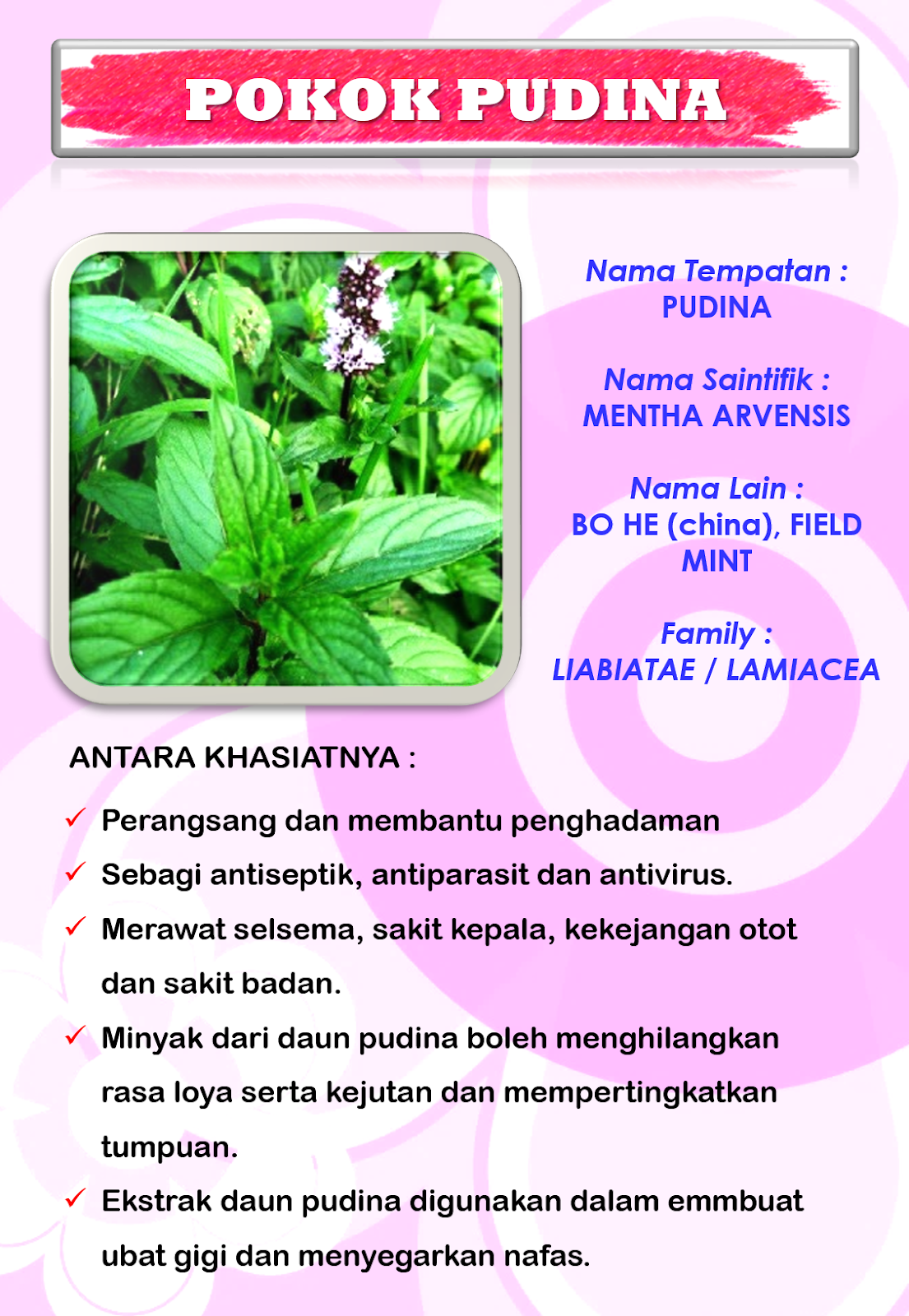 POKOK PUDINA

Nama Tempatan :
PUDINA

Nama Saintifik :
MENTHA ARVENSIS

Nama Lain :
BO HE (china), FIELD MINT

Family :
LIABIATAE / LAMIACEA

ANTARA KHASIATNYA :

✓ Perangsang dan membantu penghadaman
✓ Sebagi antiseptik, antiparasit dan antivirus.
✓ Merawat selsema, sakit kepala, kekejangan otot dan sakit badan.
✓ Minyak dari daun pudina boleh menghilangkan rasa loya serta kejutan dan mempertingkatkan tumpuan.
✓ Ekstrak daun pudina digunakan dalam emmbuat ubat gigi dan menyegarkan nafas.